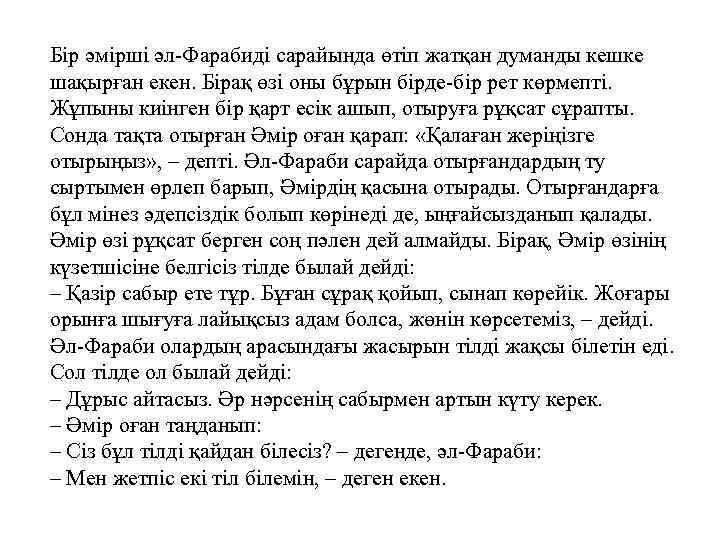 Бір әмірші әл-Фарабиді сарайында өтіп жатқан думанды кешке шақырған екен. Бірақ өзі оны бұрын бірде-бір рет көрмепті. Жұпыны киінген бір қарт есік ашып, отыруға рұқсат сұрапты. Сонда тақта отырған Әмір оған қарап: «Қалаған жеріңізге отырыңыз», – депті. Әл-Фараби сарайда отырғандардың ту сыртымен өрлеп барып, Әмірдің қасына отырады. Отырғандарға бұл мінез әдепсіздік болып көрінеді де, ыңғайсызданып қалады. Әмір өзі рұқсат берген соң пәлен дей алмайды. Бірақ, Әмір өзінің күзетшісіне белгісіз тілде былай дейді:
– Қазір сабыр ете тұр. Бұған сұрақ қойып, сынап көрейік. Жоғары орынға шығуға лайықсыз адам болса, жөнін көрсетеміз, – дейді.
Әл-Фараби олардың арасындағы жасырын тілді жақсы білетін еді. Сол тілде ол былай дейді:
– Дұрыс айтасыз. Әр нәрсенің сабырмен артын күту керек.
– Әмір оған таңданып:
– Сіз бұл тілді қайдан білесіз? – дегенде, әл-Фараби:
– Мен жетпіс екі тіл білемін, – деген екен.